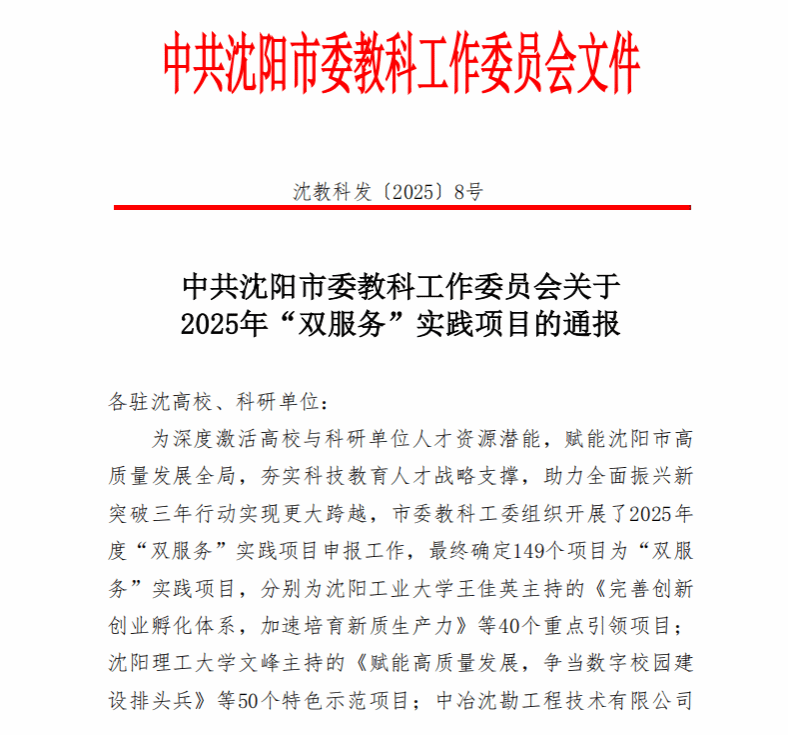 中共沈阳市委教科工作委员会文件

沈教科发〔2025〕8号

中共沈阳市委教科工作委员会关于
2025年“双服务”实践项目的通报

各驻沈高校、科研单位：

为深度激活高校与科研单位人才资源潜能，赋能沈阳市高质量发展全局，夯实科技教育人才战略支撑，助力全面振兴新突破三年行动实现更大跨越，市委教科工委组织开展了2025年度“双服务”实践项目申报工作，最终确定149个项目为“双服务”实践项目，分别为沈阳工业大学王佳英主持的《完善创新创业孵化体系，加速培育新质生产力》等40个重点引领项目；沈阳理工大学文峰主持的《赋能高质量发展，争当数字校园建设排头兵》等50个特色示范项目；中冶沈勘工程技术有限公司